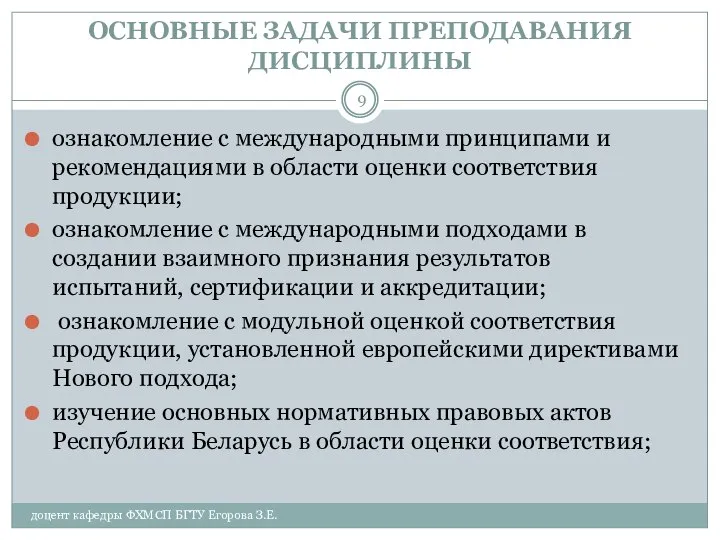 ОСНОВНЫЕ ЗАДАЧИ ПРЕПОДАВАНИЯ ДИСЦИПЛИНЫ

9

ознакомление с международными принципами и рекомендациями в области оценки соответствия продукции;

ознакомление с международными подходами в создании взаимного признания результатов испытаний, сертификации и аккредитации;

ознакомление с модульной оценкой соответствия продукции, установленной европейскими директивами Нового подхода;

изучение основных нормативных правовых актов Республики Беларусь в области оценки соответствия;

доцент кафедры ФХМСП БГТУ Егорова З.Е.